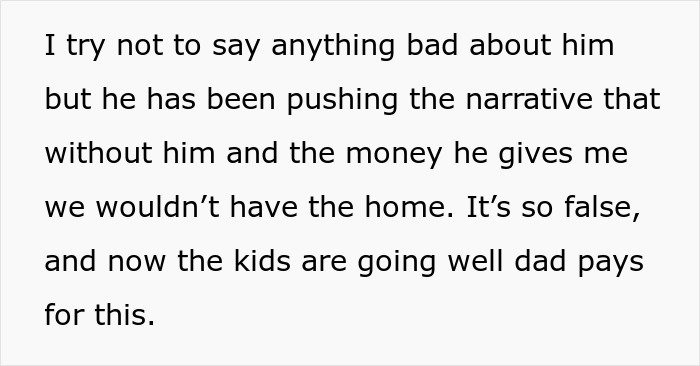 I try not to say anything bad about him but he has been pushing the narrative that without him and the money he gives me we wouldn’t have the home. It’s so false, and now the kids are going well dad pays for this.